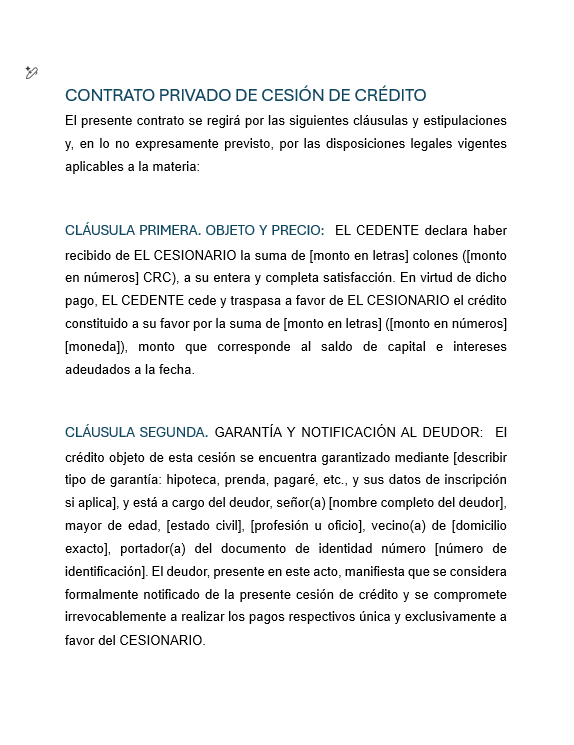 CONTRATO PRIVADO DE CESIÓN DE CRÉDITO

El presente contrato se regirá por las siguientes cláusulas y estipulaciones y, en lo no expresamente previsto, por las disposiciones legales vigentes aplicables a la materia:

CLÁUSULA PRIMERA. OBJETO Y PRECIO: EL CEDENTE declara haber recibido de EL CESIONARIO la suma de [monto en letras] colones ([monto en números] CRC), a su entera y completa satisfacción. En virtud de dicho pago, EL CEDENTE cede y traspasa a favor de EL CESIONARIO el crédito constituido a su favor por la suma de [monto en letras] ([monto en números] [moneda]), monto que corresponde al saldo de capital e intereses adeudados a la fecha.

CLÁUSULA SEGUNDA. GARANTÍA Y NOTIFICACIÓN AL DEUDOR: El crédito objeto de esta cesión se encuentra garantizado mediante [describir tipo de garantía: hipoteca, prenda, pagaré, etc., y sus datos de inscripción si aplica], y está a cargo del deudor, señor(a) [nombre completo del deudor], mayor de edad, [estado civil], [profesión u oficio], vecino(a) de [domicilio exacto], portador(a) del documento de identidad número [número de identificación]. El deudor, presente en este acto, manifiesta que se considera formalmente notificado de la presente cesión de crédito y se compromete irrevocablemente a realizar los pagos respectivos única y exclusivamente a favor del CESIONARIO.